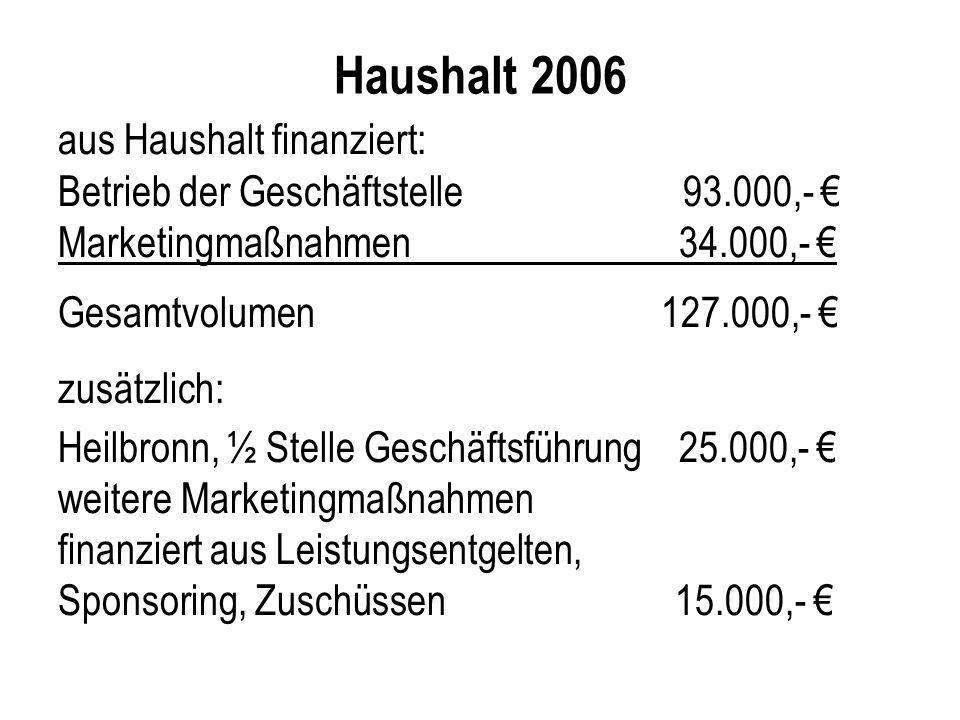 Haushalt 2006

aus Haushalt finanziert:
Betrieb der Geschäftstelle 93.000,- €
Marketingmaßnahmen 34.000,- €

Gesamtvolumen 127.000,- €

zusätzlich:

Heilbronn, ½ Stelle Geschäftsführung 25.000,- €
weitere Marketingmaßnahmen
finanziert aus Leistungsentgelten,
Sponsoring, Zuschüssen 15.000,- €